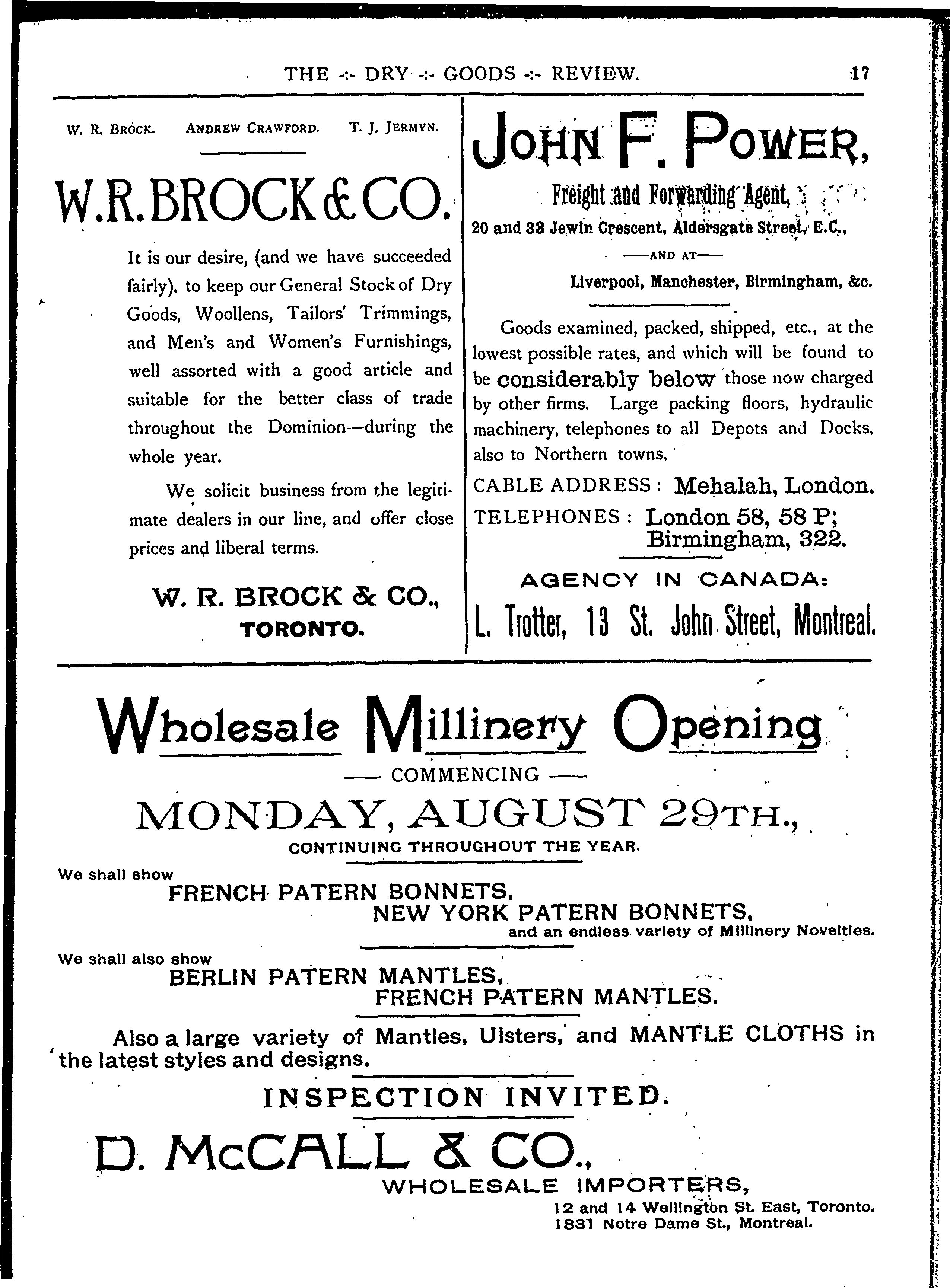 THE -:- DRY -:- GOODS -:- REVIEW. 17

W. R. BROCK. ANDREW CRAWFORD. T. J. JERMYN.

W.R.BROCK & CO.

It is our desire, (and we have succeeded fairly), to keep our General Stock of Dry Goods, Woollens, Tailors' Trimmings, and Men's and Women's Furnishings, well assorted with a good article and suitable for the better class of trade throughout the Dominion—during the whole year.

We solicit business from the legitimate dealers in our line, and offer close prices and liberal terms.

W. R. BROCK & CO., TORONTO.

JOHN F. POWER,

Freight and Forwarding Agent,

20 and 38 Jewin Crescent, Aldersgate Street, E.C.,

—AND AT—

Liverpool, Manchester, Birmingham, &c.

Goods examined, packed, shipped, etc., at the lowest possible rates, and which will be found to be considerably below those now charged by other firms. Large packing floors, hydraulic machinery, telephones to all Depots and Docks, also to Northern towns.

CABLE ADDRESS: Mehalah, London.
TELEPHONES: London 58, 58 P; Birmingham, 322.

AGENCY IN CANADA:

L. Trotter, 13 St. John Street, Montreal.

Wholesale Millinery Opening

— COMMENCING —

MONDAY, AUGUST 29TH.,

CONTINUING THROUGHOUT THE YEAR.

We shall show
FRENCH PATERN BONNETS,
NEW YORK PATERN BONNETS,
and an endless variety of Millinery Novelties.

We shall also show
BERLIN PATERN MANTLES,
FRENCH PATERN MANTLES.

Also a large variety of Mantles, Ulsters, and MANTLE CLOTHS in the latest styles and designs.

INSPECTION INVITED.

D. McCALL & CO.,
WHOLESALE IMPORTERS,
12 and 14 Wellington St. East, Toronto.
1831 Notre Dame St., Montreal.